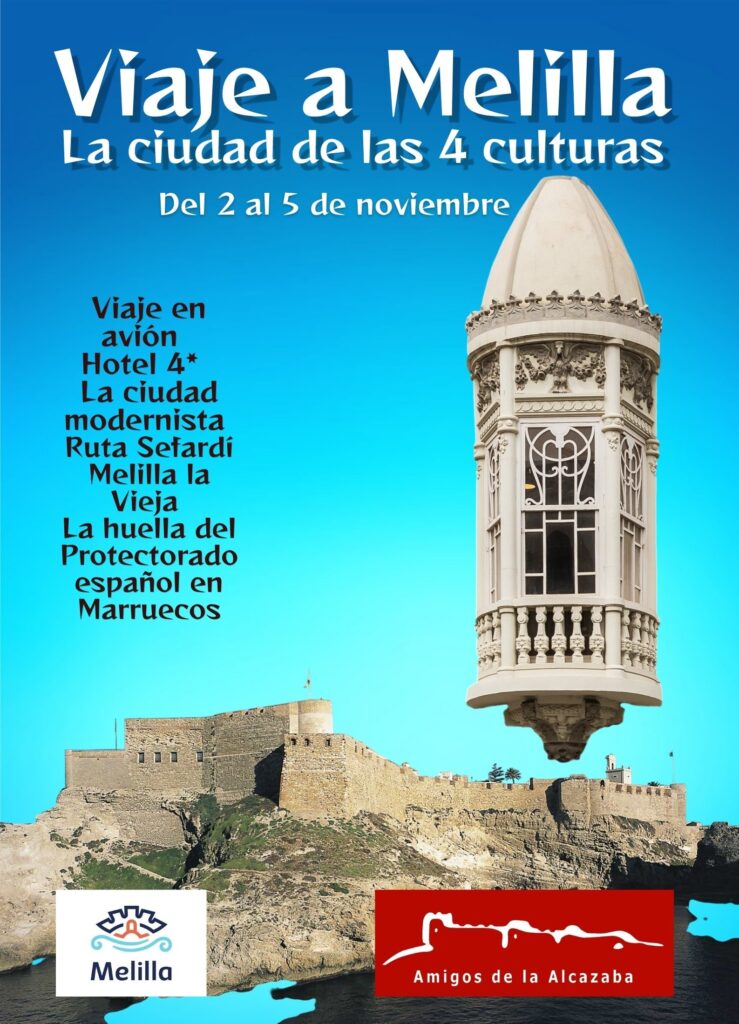 Viaje a Melilla
La ciudad de las 4 culturas

Del 2 al 5 de noviembre

Viaje en avión
Hotel 4*
La ciudad modernista
Ruta Sefardí
Melilla la Vieja
La huella del Protectorado español en Marruecos

Melilla

Amigos de la Alcazaba